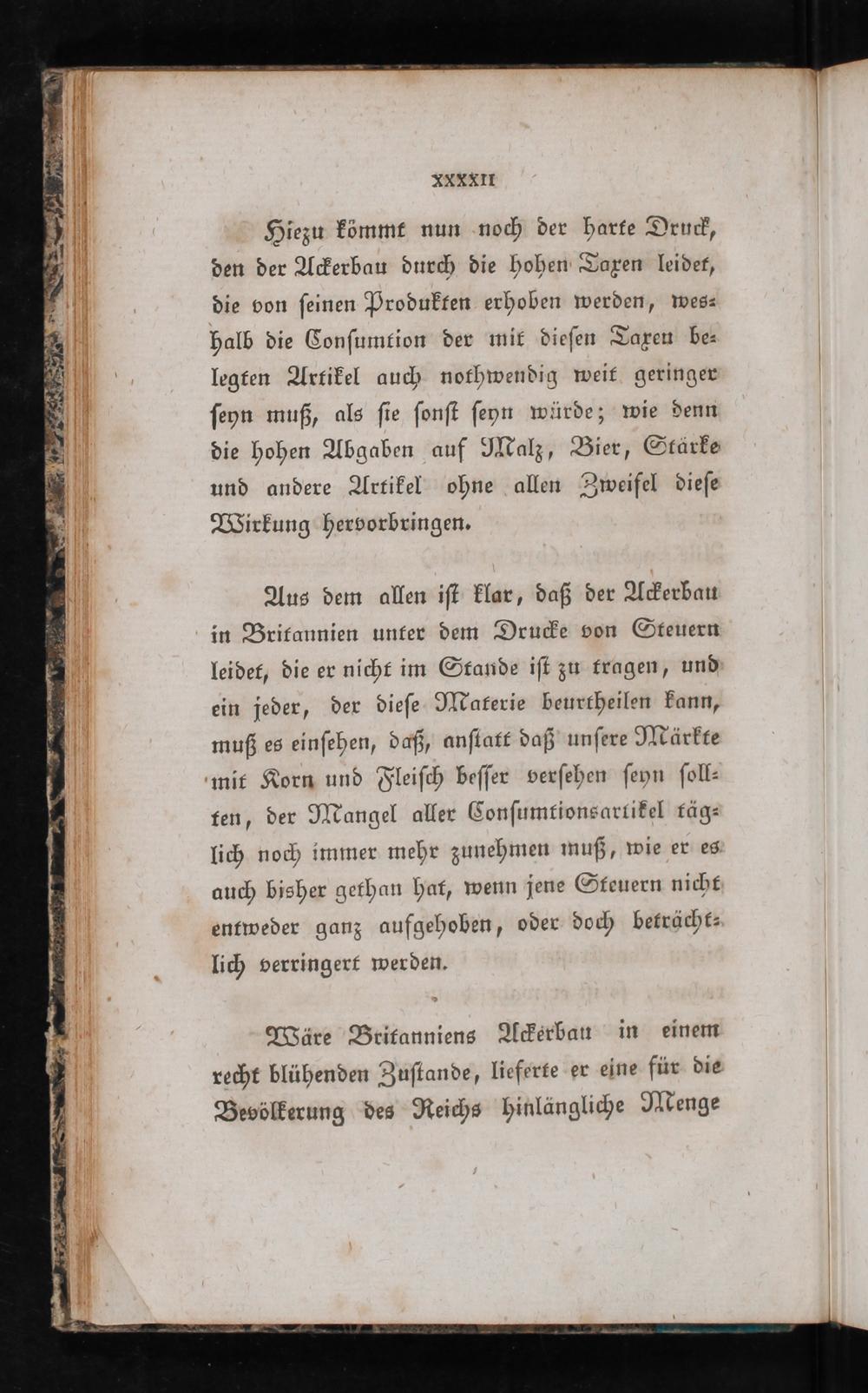 XXXXII

Hiezu kömmt nun noch der harte Druck, den der Ackerbau durch die hohen Taxen leidet, die von ſeinen Produkten erhoben werden, weshalb die Conſumtion der mit dieſen Taxen belegten Artikel auch nothwendig weit geringer ſeyn muß, als ſie ſonſt ſeyn würde; wie denn die hohen Abgaben auf Malz, Bier, Stärke und andere Artikel ohne allen Zweifel dieſe Wirkung hervorbringen.

Aus dem allen iſt klar, daß der Ackerbau in Britannien unter dem Drucke von Steuern leidet, die er nicht im Stande iſt zu tragen, und ein jeder, der dieſe Materie beurtheilen kann, muß es einſehen, daß, anſtatt daß unſere Märkte mit Korn und Fleiſch beſſer verſehen ſeyn ſollten, der Mangel aller Conſumtionsartikel täglich noch immer mehr zunehmen muß, wie er es auch bisher gethan hat, wenn jene Steuern nicht entweder ganz aufgehoben, oder doch beträchtlich verringert werden.

Wäre Britanniens Ackerbau in einem recht blühenden Zuſtande, lieferte er eine für die Bevölkerung des Reichs hinlängliche Menge